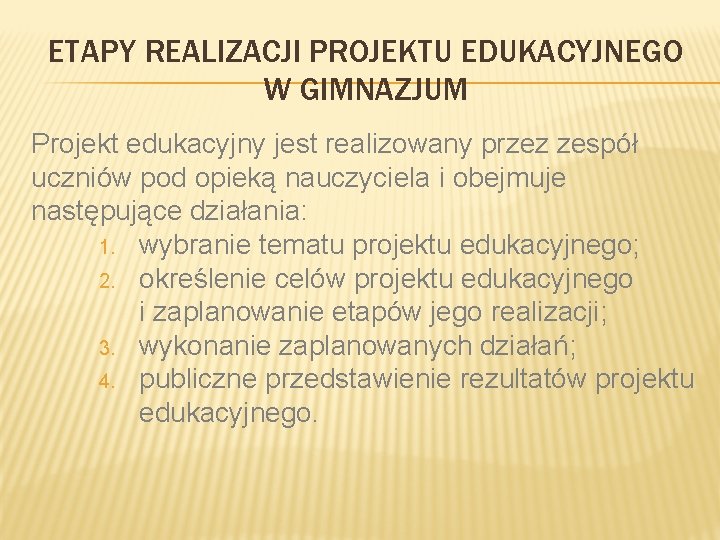 ETAPY REALIZACJI PROJEKTU EDUKACYJNEGO W GIMNAZJUM

Projekt edukacyjny jest realizowany przez zespół uczniów pod opieką nauczyciela i obejmuje następujące działania:

1. wybranie tematu projektu edukacyjnego;
2. określenie celów projektu edukacyjnego i zaplanowanie etapów jego realizacji;
3. wykonanie zaplanowanych działań;
4. publiczne przedstawienie rezultatów projektu edukacyjnego.